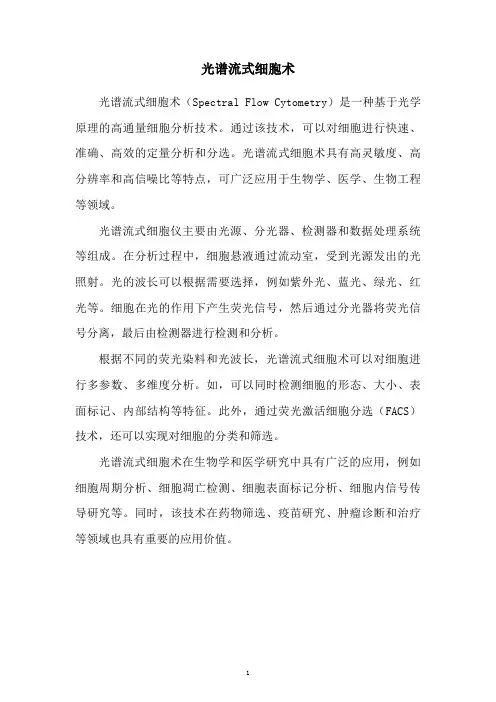 光谱流式细胞术

光谱流式细胞术（Spectral Flow Cytometry）是一种基于光学原理的高通量细胞分析技术。通过该技术，可以对细胞进行快速、准确、高效的定量分析和分选。光谱流式细胞术具有高灵敏度、高分辨率和高信噪比等特点，可广泛应用于生物学、医学、生物工程等领域。

光谱流式细胞仪主要由光源、分光器、检测器和数据处理系统等组成。在分析过程中，细胞悬液通过流动室，受到光源发出的光照射。光的波长可以根据需要选择，例如紫外光、蓝光、绿光、红光等。细胞在光的作用下产生荧光信号，然后通过分光器将荧光信号分离，最后由检测器进行检测和分析。

根据不同的荧光染料和光波长，光谱流式细胞术可以对细胞进行多参数、多维度分析。如，可以同时检测细胞的形态、大小、表面标记、内部结构等特征。此外，通过荧光激活细胞分选（FACS）技术，还可以实现对细胞的分类和筛选。

光谱流式细胞术在生物学和医学研究中具有广泛的应用，例如细胞周期分析、细胞凋亡检测、细胞表面标记分析、细胞内信号传导研究等。同时，该技术在药物筛选、疫苗研究、肿瘤诊断和治疗等领域也具有重要的应用价值。

1